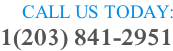 CALL US TODAY:
1(203) 841-2951